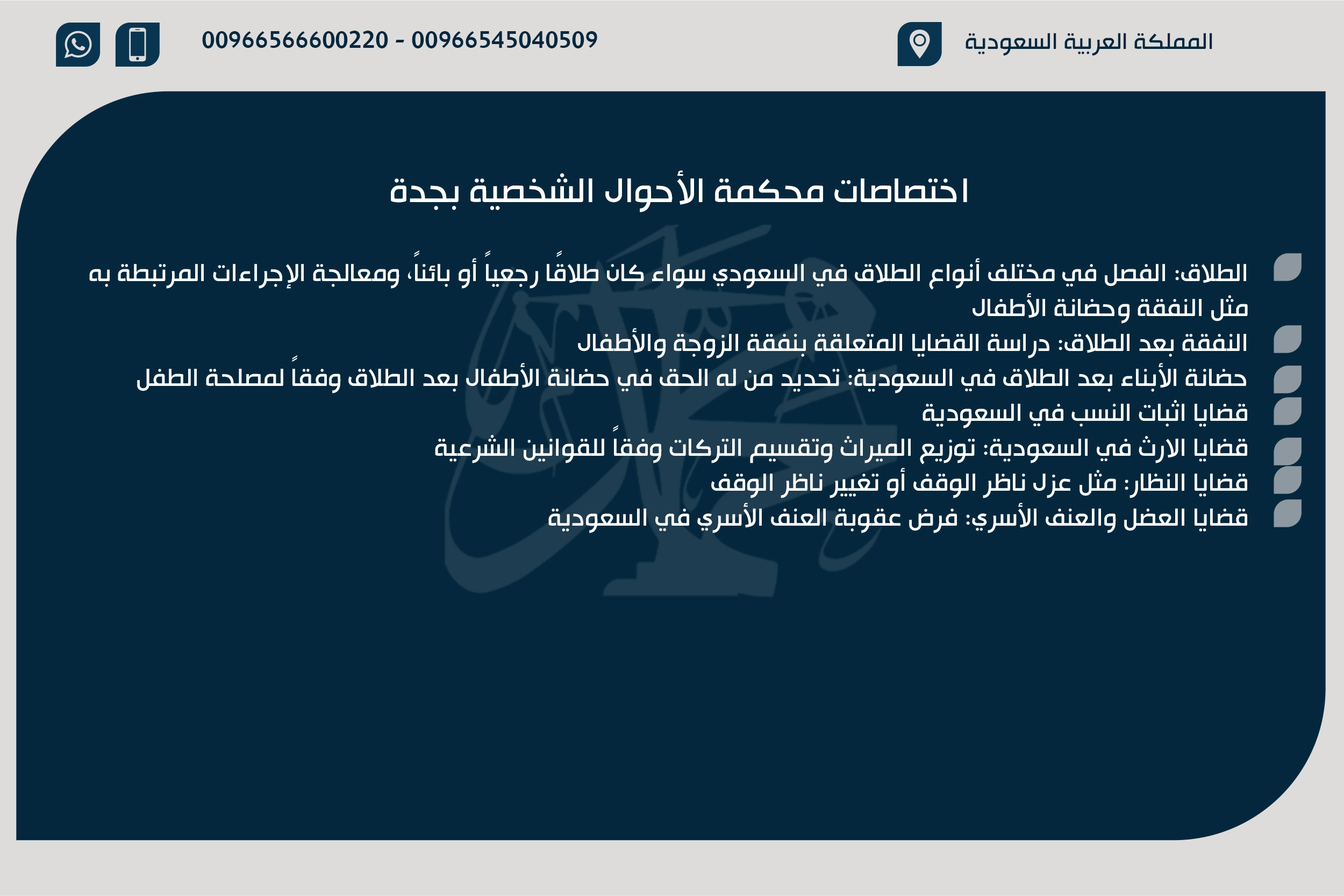 المملكة العربية السعودية

00966566600220 - 00966545040509

اختصاصات محكمة الأحوال الشخصية بجدة

الطلاق: الفصل في مختلف أنواع الطلاق في السعودي سواء كان طلاقًا رجعياً أو بائناً، ومعالجة الإجراءات المرتبطة به مثل النفقة وحضانة الأطفال

النفقة بعد الطلاق: دراسة القضايا المتعلقة بنفقة الزوجة والأطفال

حضانة الأبناء بعد الطلاق في السعودية: تحديد من له الحق في حضانة الأطفال بعد الطلاق وفقاً لمصلحة الطفل

قضايا اثبات النسب في السعودية

قضايا الارث في السعودية: توزيع الميراث وتقسيم التركات وفقاً للقوانين الشرعية

قضايا النظار: مثل عزل ناظر الوقف أو تغيير ناظر الوقف

قضايا العضل والعنف الأسري: فرض عقوبة العنف الأسري في السعودية